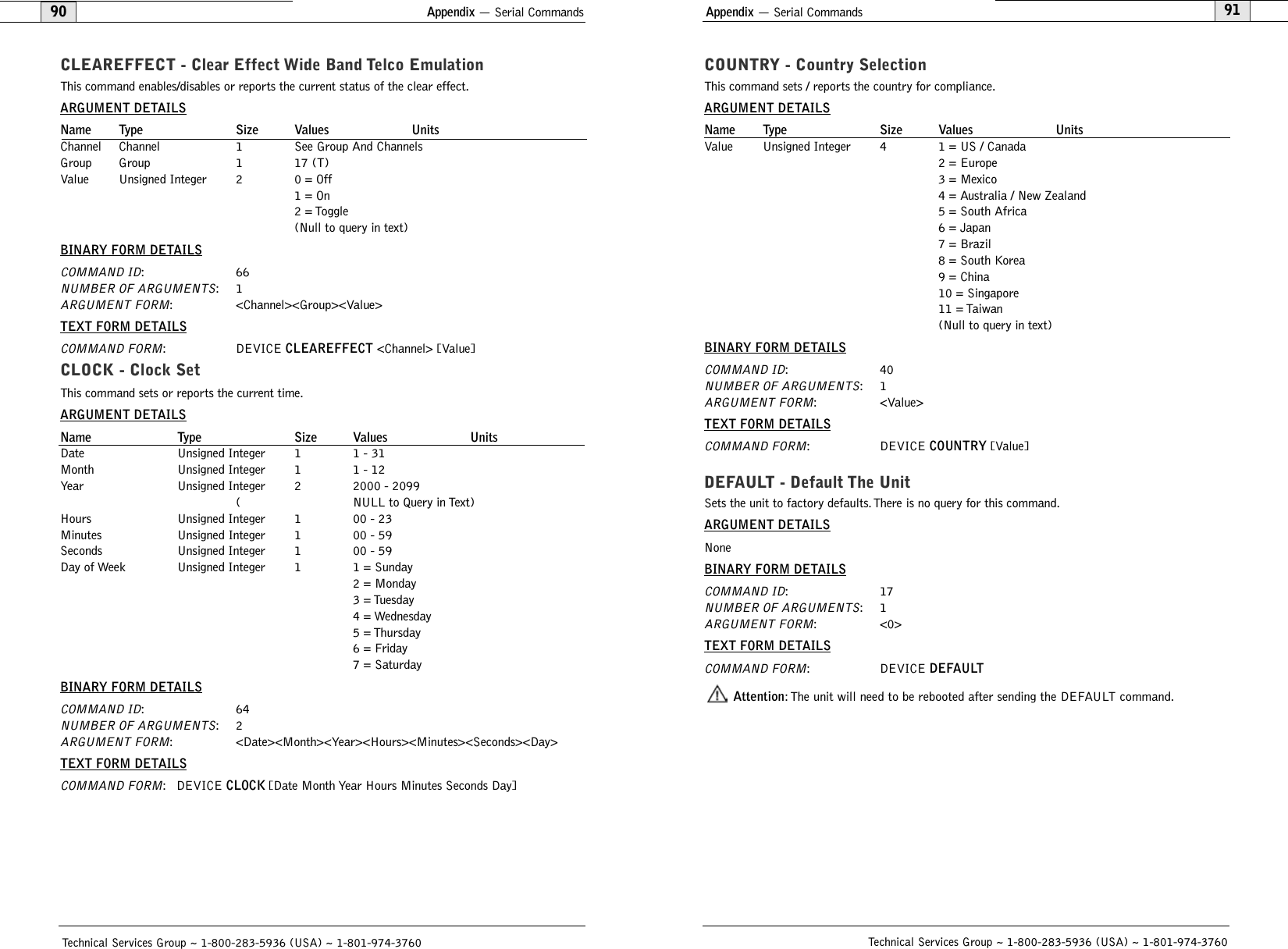 90 Appendix — Serial Commands

CLEAREFFECT - Clear Effect Wide Band Telco Emulation

This command enables/disables or reports the current status of the clear effect.

ARGUMENT DETAILS

| Name | Type | Size | Values | Units |
|---|---|---|---|---|
| Channel | Channel | 1 | See Group And Channels | |
| Group | Group | 1 | 17 (T) | |
| Value | Unsigned Integer | 2 | 0 = Off | |
| | | | 1 = On | |
| | | | 2 = Toggle | |
| | | | (Null to query in text) | |

BINARY FORM DETAILS

COMMAND ID: 66
NUMBER OF ARGUMENTS: 1
ARGUMENT FORM: <Channel><Group><Value>

TEXT FORM DETAILS

COMMAND FORM: DEVICE CLEAREFFECT <Channel> [Value]

CLOCK - Clock Set

This command sets or reports the current time.

ARGUMENT DETAILS

| Name | Type | Size | Values | Units |
|---|---|---|---|---|
| Date | Unsigned Integer | 1 | 1 - 31 | |
| Month | Unsigned Integer | 1 | 1 - 12 | |
| Year | Unsigned Integer | 2 | 2000 - 2099 | |
| | ( | | NULL to Query in Text) | |
| Hours | Unsigned Integer | 1 | 00 - 23 | |
| Minutes | Unsigned Integer | 1 | 00 - 59 | |
| Seconds | Unsigned Integer | 1 | 00 - 59 | |
| Day of Week | Unsigned Integer | 1 | 1 = Sunday | |
| | | | 2 = Monday | |
| | | | 3 = Tuesday | |
| | | | 4 = Wednesday | |
| | | | 5 = Thursday | |
| | | | 6 = Friday | |
| | | | 7 = Saturday | |

BINARY FORM DETAILS

COMMAND ID: 64
NUMBER OF ARGUMENTS: 2
ARGUMENT FORM: <Date><Month><Year><Hours><Minutes><Seconds><Day>

TEXT FORM DETAILS

COMMAND FORM: DEVICE CLOCK [Date Month Year Hours Minutes Seconds Day]

Technical Services Group ~ 1-800-283-5936 (USA) ~ 1-801-974-3760

Appendix — Serial Commands 91

COUNTRY - Country Selection

This command sets / reports the country for compliance.

ARGUMENT DETAILS

| Name | Type | Size | Values | Units |
|---|---|---|---|---|
| Value | Unsigned Integer | 4 | 1 = US / Canada | |
| | | | 2 = Europe | |
| | | | 3 = Mexico | |
| | | | 4 = Australia / New Zealand | |
| | | | 5 = South Africa | |
| | | | 6 = Japan | |
| | | | 7 = Brazil | |
| | | | 8 = South Korea | |
| | | | 9 = China | |
| | | | 10 = Singapore | |
| | | | 11 = Taiwan | |
| | | | (Null to query in text) | |

BINARY FORM DETAILS

COMMAND ID: 40
NUMBER OF ARGUMENTS: 1
ARGUMENT FORM: <Value>

TEXT FORM DETAILS

COMMAND FORM: DEVICE COUNTRY [Value]

DEFAULT - Default The Unit

Sets the unit to factory defaults. There is no query for this command.

ARGUMENT DETAILS

None

BINARY FORM DETAILS

COMMAND ID: 17
NUMBER OF ARGUMENTS: 1
ARGUMENT FORM: <0>

TEXT FORM DETAILS

COMMAND FORM: DEVICE DEFAULT

Attention: The unit will need to be rebooted after sending the DEFAULT command.

Technical Services Group ~ 1-800-283-5936 (USA) ~ 1-801-974-3760